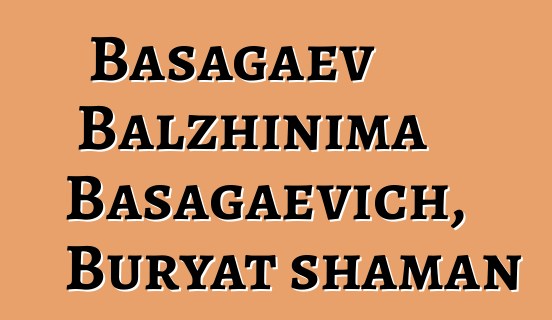 Basagaev Balzhinima Basagaevich, Buryat shaman